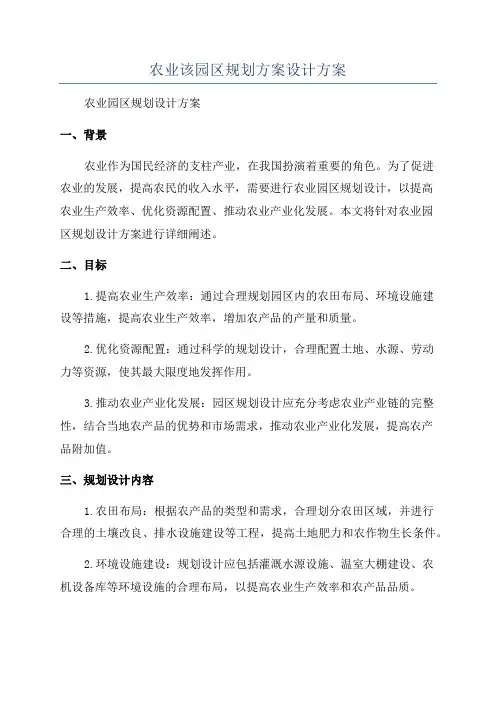 农业该园区规划方案设计方案

农业园区规划设计方案

一、背景

农业作为国民经济的支柱产业，在我国扮演着重要的角色。为了促进农业的发展，提高农民的收入水平，需要进行农业园区规划设计，以提高农业生产效率、优化资源配置、推动农业产业化发展。本文将针对农业园区规划设计方案进行详细阐述。

二、目标

1.提高农业生产效率：通过合理规划园区内的农田布局、环境设施建设等措施，提高农业生产效率，增加农产品的产量和质量。

2.优化资源配置：通过科学的规划设计，合理配置土地、水源、劳动力等资源，使其最大限度地发挥作用。

3.推动农业产业化发展：园区规划设计应充分考虑农业产业链的完整性，结合当地农产品的优势和市场需求，推动农业产业化发展，提高农产品附加值。

三、规划设计内容

1.农田布局：根据农产品的类型和需求，合理划分农田区域，并进行合理的土壤改良、排水设施建设等工程，提高土地肥力和农作物生长条件。

2.环境设施建设：规划设计应包括灌溉水源设施、温室大棚建设、农机设备库等环境设施的合理布局，以提高农业生产效率和农产品品质。